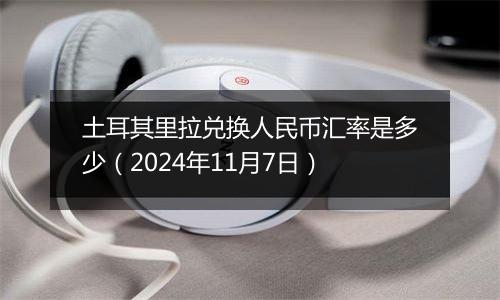 土耳其里拉兑换人民币汇率是多少（2024年11月7日）